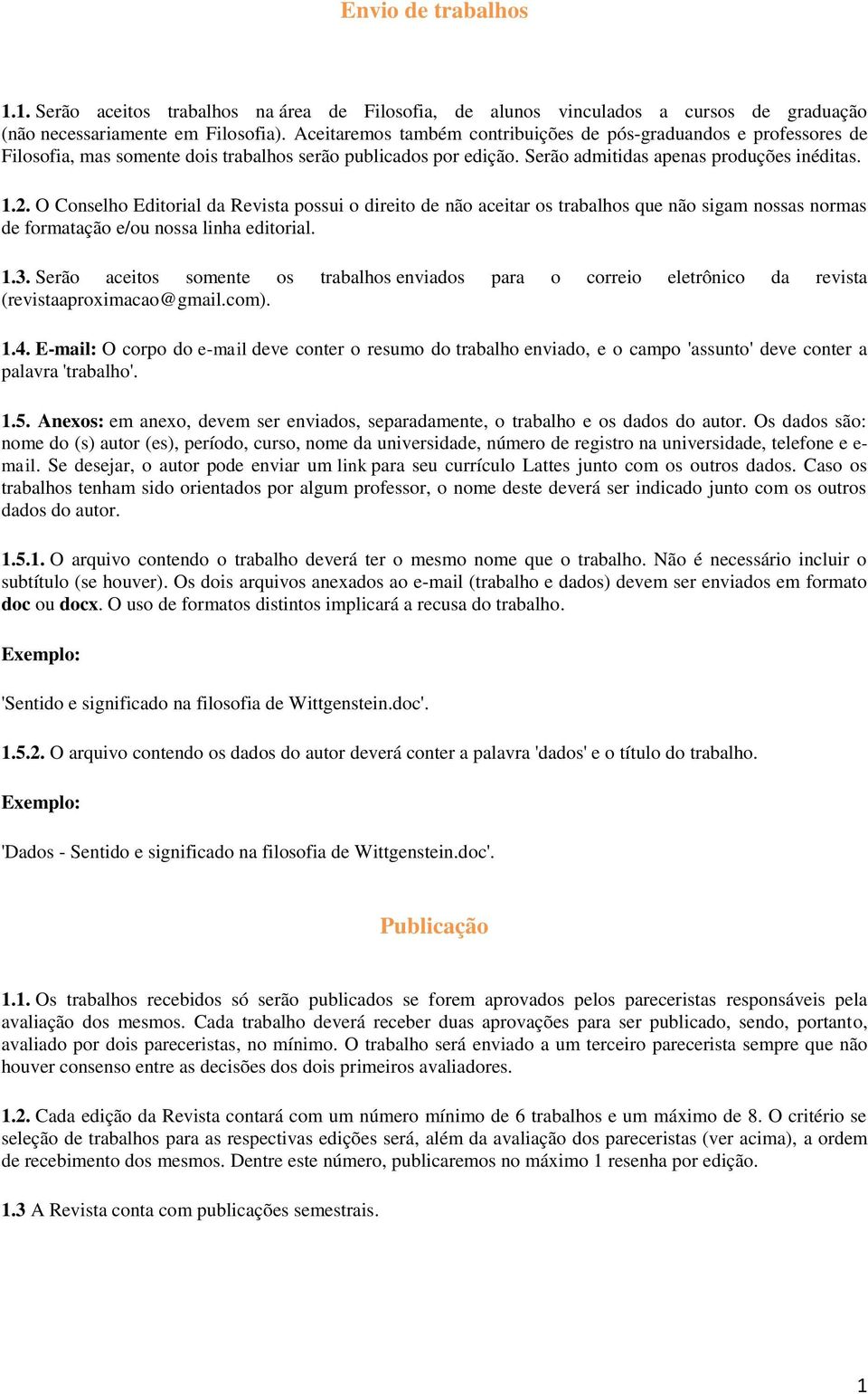 Envio de trabalhos

1.1. Serão aceitos trabalhos na área de Filosofia, de alunos vinculados a cursos de graduação (não necessariamente em Filosofia). Aceitaremos também contribuições de pós-graduandos e professores de Filosofia, mas somente dois trabalhos serão publicados por edição. Serão admitidas apenas produções inéditas.

1.2. O Conselho Editorial da Revista possui o direito de não aceitar os trabalhos que não sigam nossas normas de formatação e/ou nossa linha editorial.

1.3. Serão aceitos somente os trabalhos enviados para o correio eletrônico da revista (revistaaproximacao@gmail.com).

1.4. E-mail: O corpo do e-mail deve conter o resumo do trabalho enviado, e o campo 'assunto' deve conter a palavra 'trabalho'.

1.5. Anexos: em anexo, devem ser enviados, separadamente, o trabalho e os dados do autor. Os dados são: nome do (s) autor (es), período, curso, nome da universidade, número de registro na universidade, telefone e e-mail. Se desejar, o autor pode enviar um link para seu currículo Lattes junto com os outros dados. Caso os trabalhos tenham sido orientados por algum professor, o nome deste deverá ser indicado junto com os outros dados do autor.

1.5.1. O arquivo contendo o trabalho deverá ter o mesmo nome que o trabalho. Não é necessário incluir o subtítulo (se houver). Os dois arquivos anexados ao e-mail (trabalho e dados) devem ser enviados em formato doc ou docx. O uso de formatos distintos implicará a recusa do trabalho.

Exemplo:

'Sentido e significado na filosofia de Wittgenstein.doc'.

1.5.2. O arquivo contendo os dados do autor deverá conter a palavra 'dados' e o título do trabalho.

Exemplo:

'Dados - Sentido e significado na filosofia de Wittgenstein.doc'.

Publicação

1.1. Os trabalhos recebidos só serão publicados se forem aprovados pelos pareceristas responsáveis pela avaliação dos mesmos. Cada trabalho deverá receber duas aprovações para ser publicado, sendo, portanto, avaliado por dois pareceristas, no mínimo. O trabalho será enviado a um terceiro parecerista sempre que não houver consenso entre as decisões dos dois primeiros avaliadores.

1.2. Cada edição da Revista contará com um número mínimo de 6 trabalhos e um máximo de 8. O critério se seleção de trabalhos para as respectivas edições será, além da avaliação dos pareceristas (ver acima), a ordem de recebimento dos mesmos. Dentre este número, publicaremos no máximo 1 resenha por edição.

1.3 A Revista conta com publicações semestrais.

1